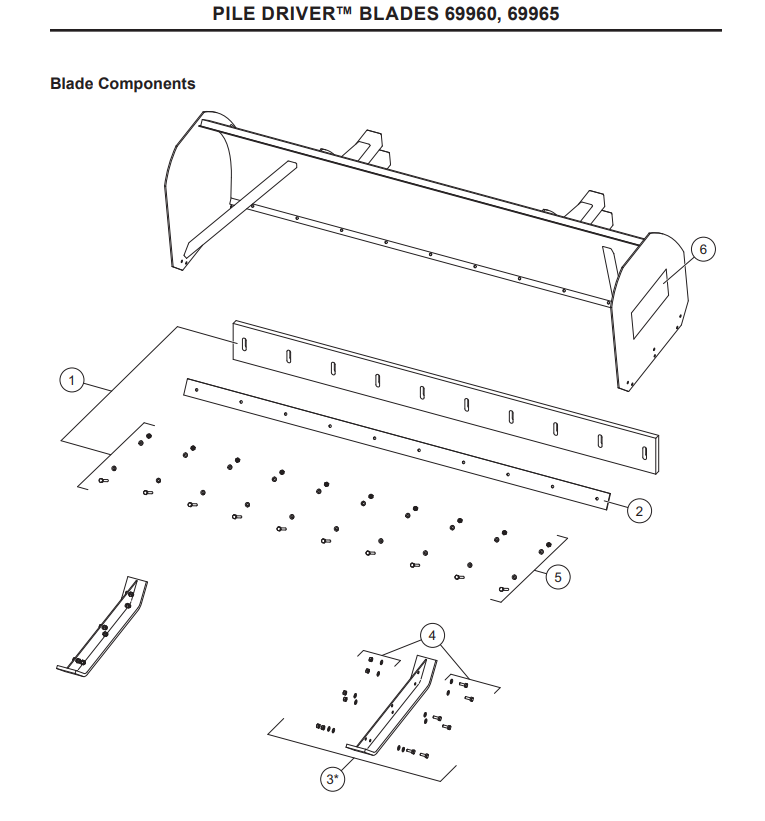 PILE DRIVER™ BLADES 69960, 69965

Blade Components

6

1

2

5

4

3*